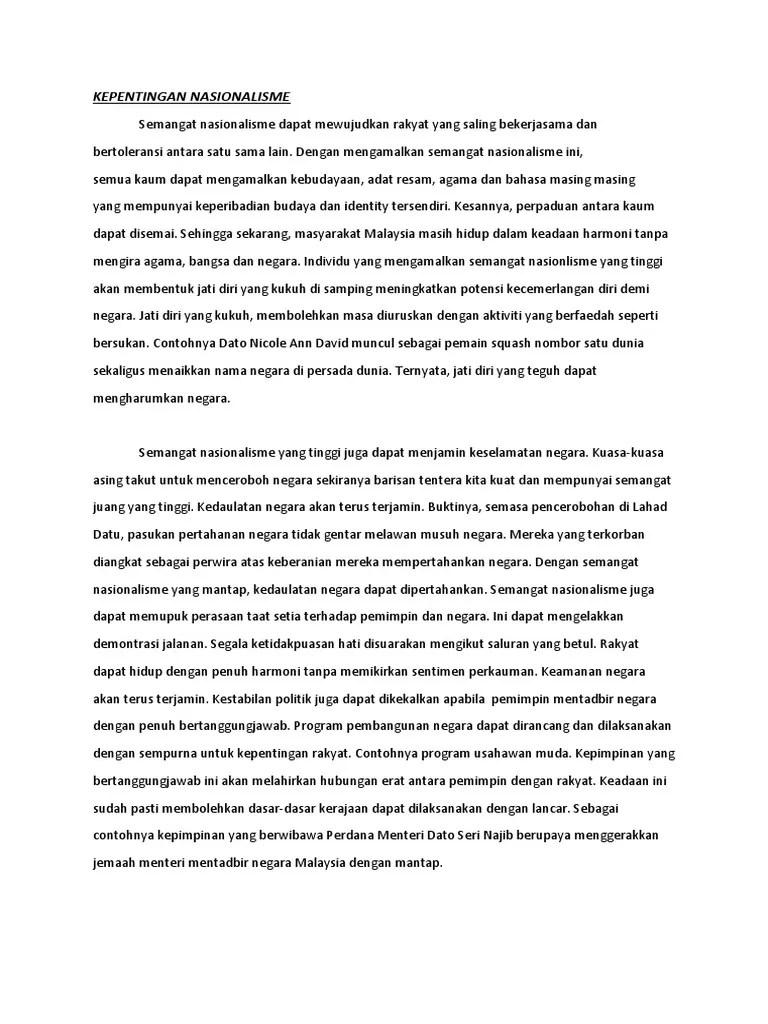 KEPENTINGAN NASIONALISME

Semangat nasionalisme dapat mewujudkan rakyat yang saling bekerjasama dan bertoleransi antara satu sama lain. Dengan mengamalkan semangat nasionalisme ini, semua kaum dapat mengamalkan kebudayaan, adat resam, agama dan bahasa masing masing yang mempunyai keperibadian budaya dan identity tersendiri. Kesannya, perpaduan antara kaum dapat disemai. Sehingga sekarang, masyarakat Malaysia masih hidup dalam keadaan harmoni tanpa mengira agama, bangsa dan negara. Individu yang mengamalkan semangat nasionlisme yang tinggi akan membentuk jati diri yang kukuh di samping meningkatkan potensi kecemerlangan diri demi negara. Jati diri yang kukuh, membolehkan masa diuruskan dengan aktiviti yang berfaedah seperti bersukan. Contohnya Dato Nicole Ann David muncul sebagai pemain squash nombor satu dunia sekaligus menaikkan nama negara di persada dunia. Ternyata, jati diri yang teguh dapat mengharumkan negara.

Semangat nasionalisme yang tinggi juga dapat menjamin keselamatan negara. Kuasa-kuasa asing takut untuk menceroboh negara sekiranya barisan tentera kita kuat dan mempunyai semangat juang yang tinggi. Kedaulatan negara akan terus terjamin. Buktinya, semasa pencerobohan di Lahad Datu, pasukan pertahanan negara tidak gentar melawan musuh negara. Mereka yang terkorban diangkat sebagai perwira atas keberanian mereka mempertahankan negara. Dengan semangat nasionalisme yang mantap, kedaulatan negara dapat dipertahankan. Semangat nasionalisme juga dapat memupuk perasaan taat setia terhadap pemimpin dan negara. Ini dapat mengelakkan demontrasi jalanan. Segala ketidakpuasan hati disuarakan mengikut saluran yang betul. Rakyat dapat hidup dengan penuh harmoni tanpa memikirkan sentimen perkauman. Keamanan negara akan terus terjamin. Kestabilan politik juga dapat dikekalkan apabila pemimpin mentadbir negara dengan penuh bertanggungjawab. Program pembangunan negara dapat dirancang dan dilaksanakan dengan sempurna untuk kepentingan rakyat. Contohnya program usahawan muda. Kepimpinan yang bertanggungjawab ini akan melahirkan hubungan erat antara pemimpin dengan rakyat. Keadaan ini sudah pasti membolehkan dasar-dasar kerajaan dapat dilaksanakan dengan lancar. Sebagai contohnya kepimpinan yang berwibawa Perdana Menteri Dato Seri Najib berupaya menggerakkan jemaah menteri mentadbir negara Malaysia dengan mantap.